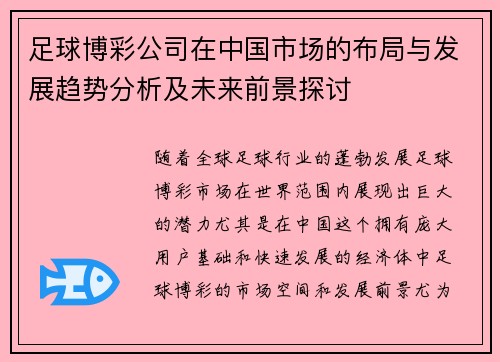 足球博彩公司在中国市场的布局与发展趋势分析及未来前景探讨

随着全球足球行业的蓬勃发展足球博彩市场在世界范围内展现出巨大的潜力尤其是在中国这个拥有庞大用户基础和快速发展的经济体中足球博彩的市场空间和发展前景尤为